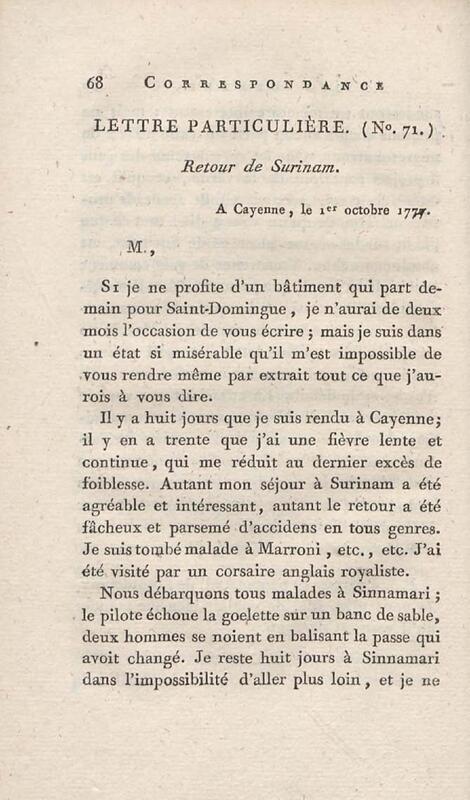 68 CORRESPONDANCE

LETTRE PARTICULIÈRE. (No. 71.)

Retour de Surinam.

A Cayenne, le 1er octobre 1777.

M.,

Si je ne profite d'un bâtiment qui part demain pour Saint-Domingue, je n'aurai de deux mois l'occasion de vous écrire; mais je suis dans un état si misérable qu'il m'est impossible de vous rendre même par extrait tout ce que j'aurois à vous dire.

Il y a huit jours que je suis rendu à Cayenne; il y en a trente que j'ai une fièvre lente et continue, qui me réduit au dernier excès de foiblesse. Autant mon séjour à Surinam a été agréable et intéressant, autant le retour a été fâcheux et parsemé d'accidens en tous genres. Je suis tombé malade à Marroni, etc., etc. J'ai été visité par un corsaire anglais royaliste.

Nous débarquons tous malades à Sinnamari; le pilote échoue la goelette sur un banc de sable, deux hommes se noient en balisant la passe qui avoit changé. Je reste huit jours à Sinnamari dans l'impossibilité d'aller plus loin, et je ne